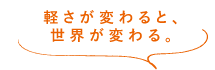 軽さが変わると、
世界が変わる。